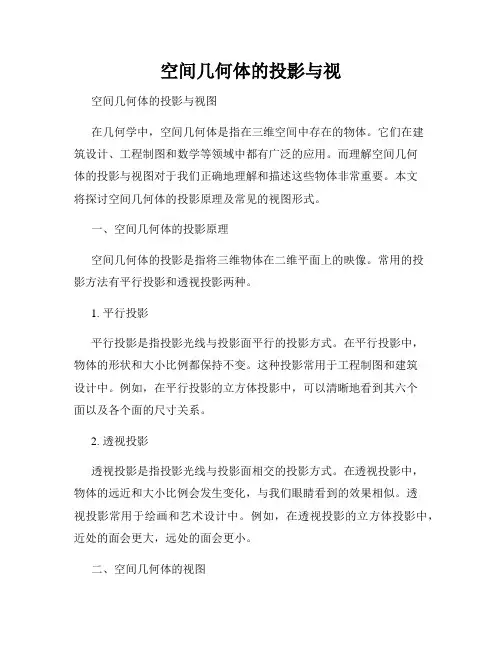 空间几何体的投影与视

空间几何体的投影与视图

在几何学中，空间几何体是指在三维空间中存在的物体。它们在建筑设计、工程制图和数学等领域中都有广泛的应用。而理解空间几何体的投影与视图对于我们正确地理解和描述这些物体非常重要。本文将探讨空间几何体的投影原理及常见的视图形式。

一、空间几何体的投影原理

空间几何体的投影是指将三维物体在二维平面上的映像。常用的投影方法有平行投影和透视投影两种。

1. 平行投影

平行投影是指投影光线与投影面平行的投影方式。在平行投影中，物体的形状和大小比例都保持不变。这种投影常用于工程制图和建筑设计中。例如，在平行投影的立方体投影中，可以清晰地看到其六个面以及各个面的尺寸关系。

2. 透视投影

透视投影是指投影光线与投影面相交的投影方式。在透视投影中，物体的远近和大小比例会发生变化，与我们眼睛看到的效果相似。透视投影常用于绘画和艺术设计中。例如，在透视投影的立方体投影中，近处的面会更大，远处的面会更小。

二、空间几何体的视图